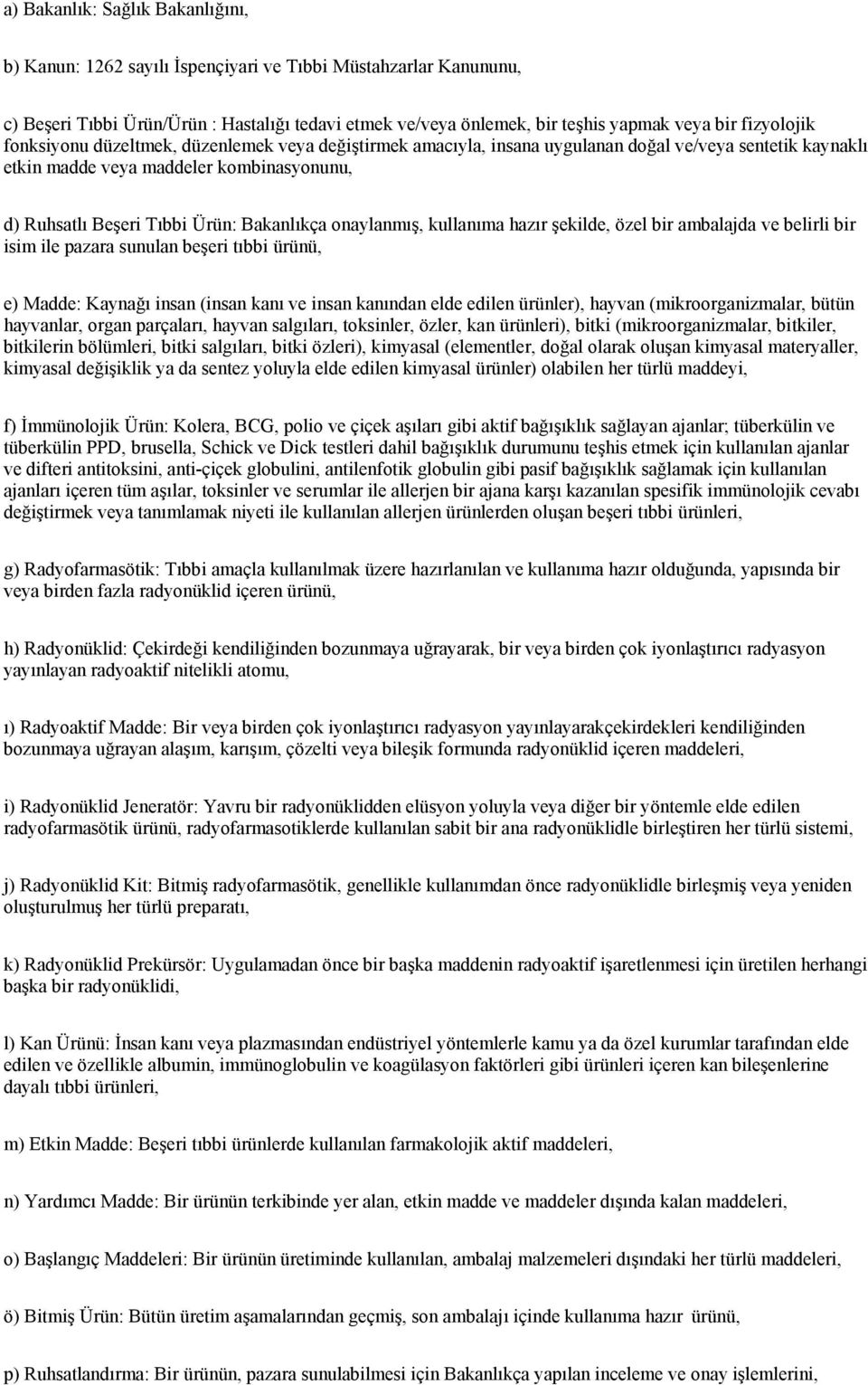 a) Bakanlık: Sağlık Bakanlığını,

b) Kanun: 1262 sayılı İspençiyari ve Tıbbi Müstahzarlar Kanununu,

c) Beşeri Tıbbi Ürün/Ürün : Hastalığı tedavi etmek ve/veya önlemek, bir teşhis yapmak veya bir fizyolojik fonksiyonu düzeltmek, düzenlemek veya değiştirmek amacıyla, insana uygulanan doğal ve/veya sentetik kaynaklı etkin madde veya maddeler kombinasyonunu,

d) Ruhsatlı Beşeri Tıbbi Ürün: Bakanlıkça onaylanmış, kullanıma hazır şekilde, özel bir ambalajda ve belirli bir isim ile pazara sunulan beşeri tıbbi ürünü,

e) Madde: Kaynağı insan (insan kanı ve insan kanından elde edilen ürünler), hayvan (mikroorganizmalar, bütün hayvanlar, organ parçaları, hayvan salgıları, toksinler, özler, kan ürünleri), bitki (mikroorganizmalar, bitkiler, bitkilerin bölümleri, bitki salgıları, bitki özleri), kimyasal (elementler, doğal olarak oluşan kimyasal materyaller, kimyasal değişiklik ya da sentez yoluyla elde edilen kimyasal ürünler) olabilen her türlü maddeyi,

f) İmmünolojik Ürün: Kolera, BCG, polio ve çiçek aşıları gibi aktif bağışıklık sağlayan ajanlar; tüberkülin ve tüberkülin PPD, brusella, Schick ve Dick testleri dahil bağışıklık durumunu teşhis etmek için kullanılan ajanlar ve difteri antitoksini, anti-çiçek globulini, antilenfotik globulin gibi pasif bağışıklık sağlamak için kullanılan ajanları içeren tüm aşılar, toksinler ve serumlar ile allerjen bir ajana karşı kazanılan spesifik immünolojik cevabı değiştirmek veya tanımlamak niyeti ile kullanılan allerjen ürünlerden oluşan beşeri tıbbi ürünleri,

g) Radyofarmasötik: Tıbbi amaçla kullanılmak üzere hazırlanılan ve kullanıma hazır olduğunda, yapısında bir veya birden fazla radyonüklid içeren ürünü,

h) Radyonüklid: Çekirdeği kendiliğinden bozunmaya uğrayarak, bir veya birden çok iyonlaştırıcı radyasyon yayınlayan radyoaktif nitelikli atomu,

ı) Radyoaktif Madde: Bir veya birden çok iyonlaştırıcı radyasyon yayınlayarakçekirdekleri kendiliğinden bozunmaya uğrayan alaşım, karışım, çözelti veya bileşik formunda radyonüklid içeren maddeleri,

i) Radyonüklid Jeneratör: Yavru bir radyonüklidden elüsyon yoluyla veya diğer bir yöntemle elde edilen radyofarmasötik ürünü, radyofarmasotiklerde kullanılan sabit bir ana radyonüklidle birleştiren her türlü sistemi,

j) Radyonüklid Kit: Bitmiş radyofarmasötik, genellikle kullanımdan önce radyonüklidle birleşmiş veya yeniden oluşturulmuş her türlü preparatı,

k) Radyonüklid Prekürsör: Uygulamadan önce bir başka maddenin radyoaktif işaretlenmesi için üretilen herhangi başka bir radyonüklidi,

l) Kan Ürünü: İnsan kanı veya plazmasından endüstriyel yöntemlerle kamu ya da özel kurumlar tarafından elde edilen ve özellikle albumin, immünoglobulin ve koagülasyon faktörleri gibi ürünleri içeren kan bileşenlerine dayalı tıbbi ürünleri,

m) Etkin Madde: Beşeri tıbbi ürünlerde kullanılan farmakolojik aktif maddeleri,

n) Yardımcı Madde: Bir ürünün terkibinde yer alan, etkin madde ve maddeler dışında kalan maddeleri,

o) Başlangıç Maddeleri: Bir ürünün üretiminde kullanılan, ambalaj malzemeleri dışındaki her türlü maddeleri,

ö) Bitmiş Ürün: Bütün üretim aşamalarından geçmiş, son ambalajı içinde kullanıma hazır ürünü,

p) Ruhsatlandırma: Bir ürünün, pazara sunulabilmesi için Bakanlıkça yapılan inceleme ve onay işlemlerini,